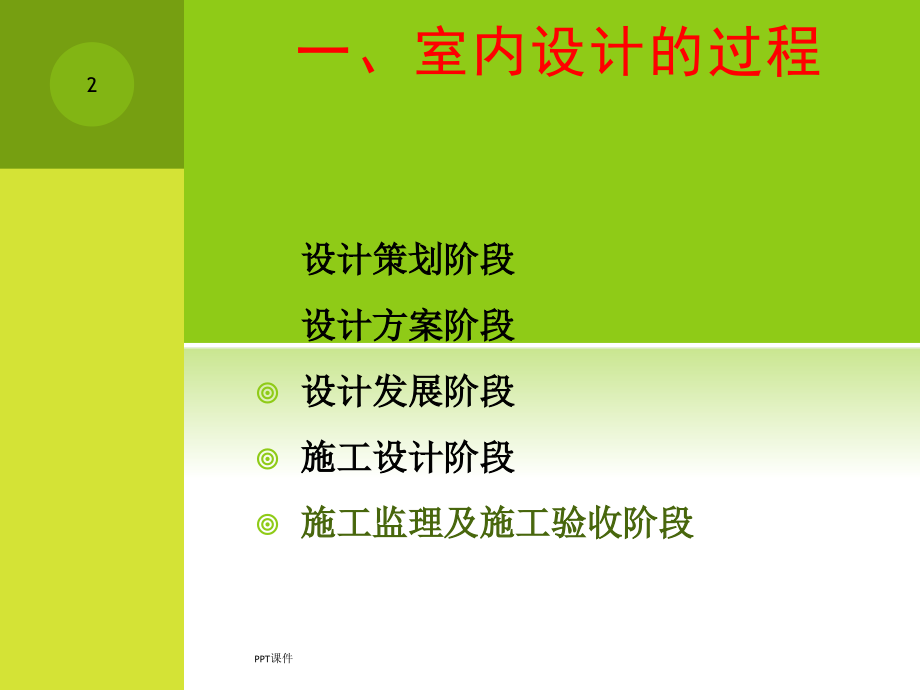 2

一、室内设计的过程

设计策划阶段

设计方案阶段

设计发展阶段

施工设计阶段

施工监理及施工验收阶段

PPT课件